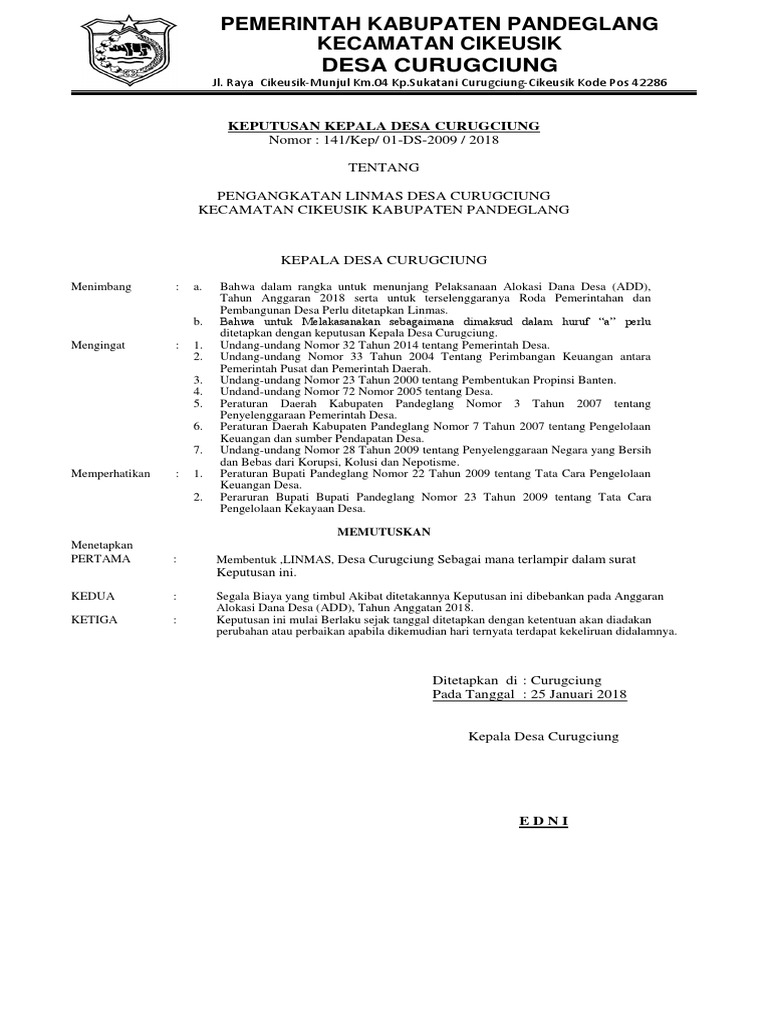 PEMERINTAH KABUPATEN PANDEGLANG
KECAMATAN CIKEUSIK
DESA CURUGCIUNG

Jl. Raya Cikeusik-Munjul Km.04 Kp.Sukatani Curugciung-Cikeusik Kode Pos 42286

KEPUTUSAN KEPALA DESA CURUGCIUNG
Nomor : 141/Kep/ 01-DS-2009 / 2018

TENTANG

PENGANGKATAN LINMAS DESA CURUGCIUNG
KECAMATAN CIKEUSIK KABUPATEN PANDEGLANG

KEPALA DESA CURUGCIUNG

Menimbang : a. Bahwa dalam rangka untuk menunjang Pelaksanaan Alokasi Dana Desa (ADD), Tahun Anggaran 2018 serta untuk terselenggaranya Roda Pemerintahan dan Pembangunan Desa Perlu ditetapkan Linmas.
b. Bahwa untuk Melakasanakan sebagaimana dimaksud dalam huruf "a" perlu ditetapkan dengan keputusan Kepala Desa Curugciung.

Mengingat : 1. Undang-undang Nomor 32 Tahun 2014 tentang Pemerintah Desa.
2. Undang-undang Nomor 33 Tahun 2004 Tentang Perimbangan Keuangan antara Pemerintah Pusat dan Pemerintah Daerah.
3. Undang-undang Nomor 23 Tahun 2000 tentang Pembentukan Propinsi Banten.
4. Undand-undang Nomor 72 Nomor 2005 tentang Desa.
5. Peraturan Daerah Kabupaten Pandeglang Nomor 3 Tahun 2007 tentang Penyelenggaraan Pemerintah Desa.
6. Peraturan Daerah Kabupaten Pandeglang Nomor 7 Tahun 2007 tentang Pengelolaan Keuangan dan sumber Pendapatan Desa.
7. Undang-undang Nomor 28 Tahun 2009 tentang Penyelenggaraan Negara yang Bersih dan Bebas dari Korupsi, Kolusi dan Nepotisme.

Memperhatikan : 1. Peraturan Bupati Pandeglang Nomor 22 Tahun 2009 tentang Tata Cara Pengelolaan Keuangan Desa.
2. Peraruran Bupati Bupati Pandeglang Nomor 23 Tahun 2009 tentang Tata Cara Pengelolaan Kekayaan Desa.

MEMUTUSKAN

Menetapkan
PERTAMA : Membentuk ,LINMAS, Desa Curugciung Sebagai mana terlampir dalam surat Keputusan ini.

KEDUA : Segala Biaya yang timbul Akibat ditetakannya Keputusan ini dibebankan pada Anggaran Alokasi Dana Desa (ADD), Tahun Anggatan 2018.

KETIGA : Keputusan ini mulai Berlaku sejak tanggal ditetapkan dengan ketentuan akan diadakan perubahan atau perbaikan apabila dikemudian hari ternyata terdapat kekeliruan didalamnya.

Ditetapkan di : Curugciung
Pada Tanggal : 25 Januari 2018

Kepala Desa Curugciung

E D N I